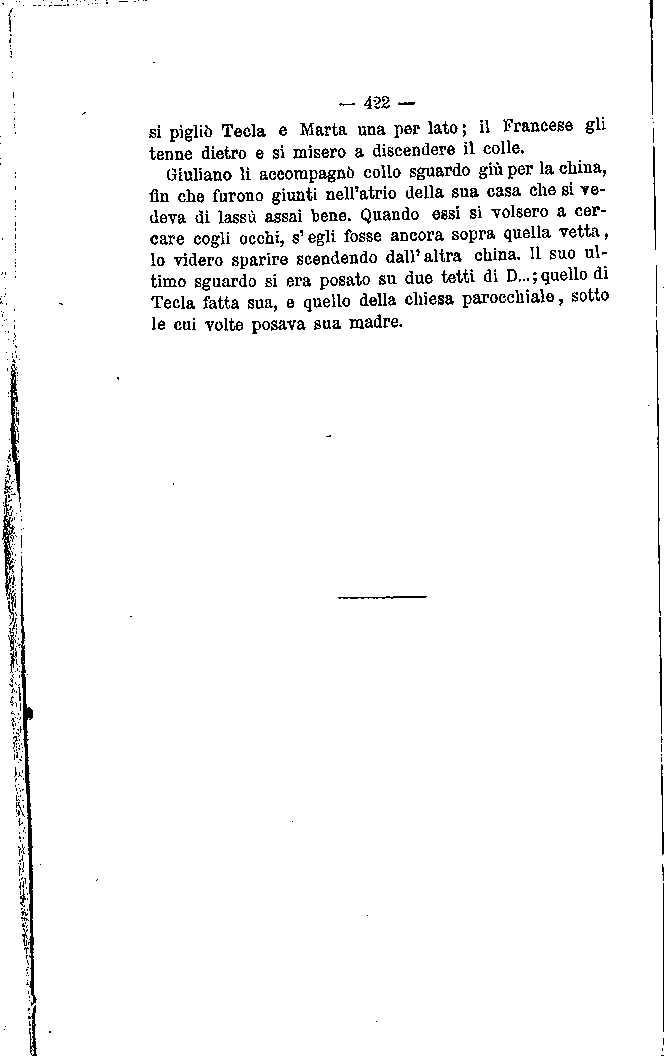 — 422 —

si pigliò Tecla e Marta una per lato; il Francese gli tenne dietro e si misero a discendere il colle.

Giuliano li accompagnò collo sguardo giù per la china, fin che furono giunti nell'atrio della sua casa che si vedeva di lassù assai bene. Quando essi si volsero a cercare cogli occhi, s'egli fosse ancora sopra quella vetta, lo videro sparire scendendo dall'altra china. Il suo ultimo sguardo si era posato su due tetti di D...; quello di Tecla fatta sua, e quello della chiesa parocchiale, sotto le cui volte posava sua madre.